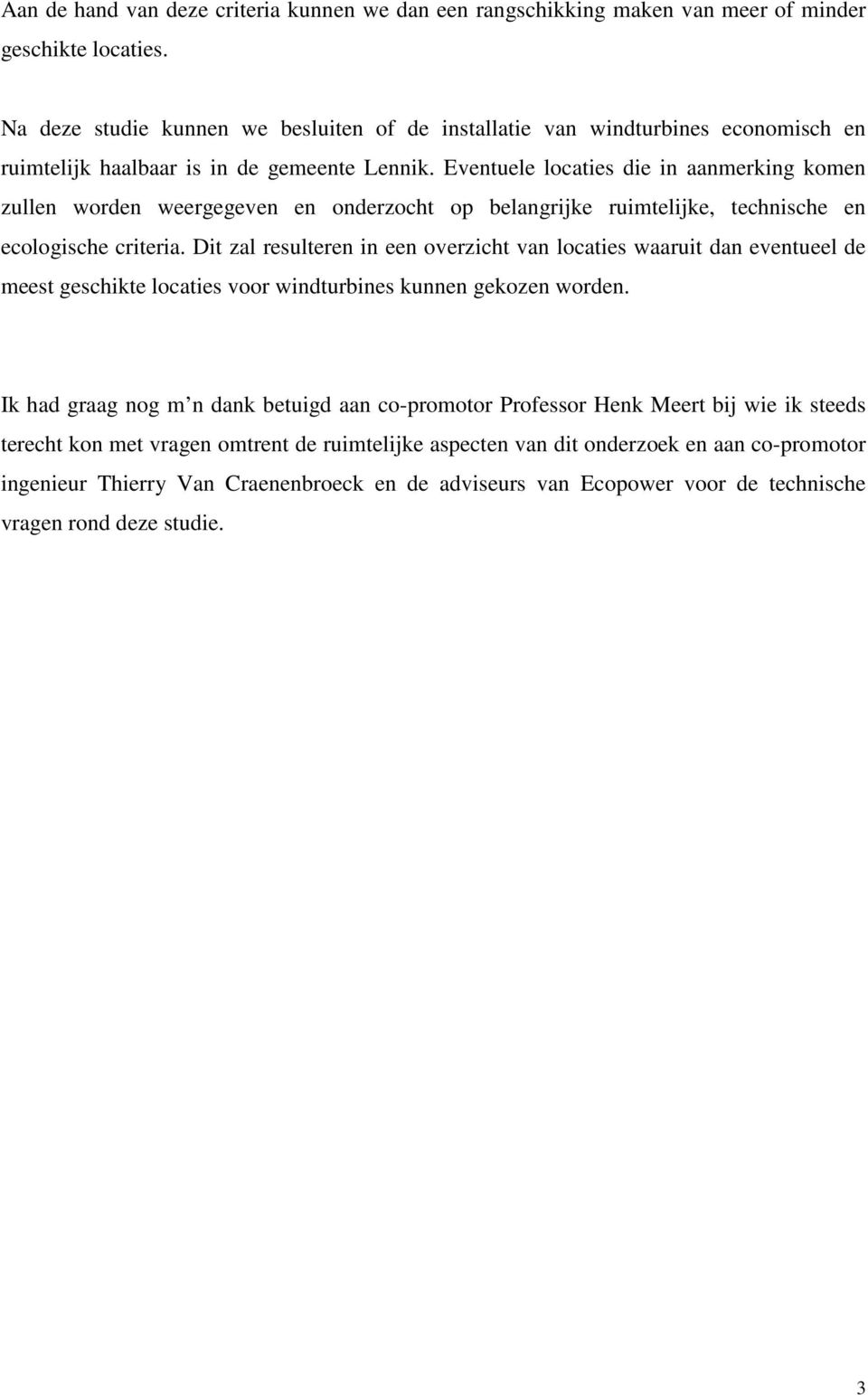 Aan de hand van deze criteria kunnen we dan een rangschikking maken van meer of minder geschikte locaties.

Na deze studie kunnen we besluiten of de installatie van windturbines economisch en ruimtelijk haalbaar is in de gemeente Lennik. Eventuele locaties die in aanmerking komen zullen worden weergegeven en onderzocht op belangrijke ruimtelijke, technische en ecologische criteria. Dit zal resulteren in een overzicht van locaties waaruit dan eventueel de meest geschikte locaties voor windturbines kunnen gekozen worden.

Ik had graag nog m n dank betuigd aan co-promotor Professor Henk Meert bij wie ik steeds terecht kon met vragen omtrent de ruimtelijke aspecten van dit onderzoek en aan co-promotor ingenieur Thierry Van Craenenbroeck en de adviseurs van Ecopower voor de technische vragen rond deze studie.

3